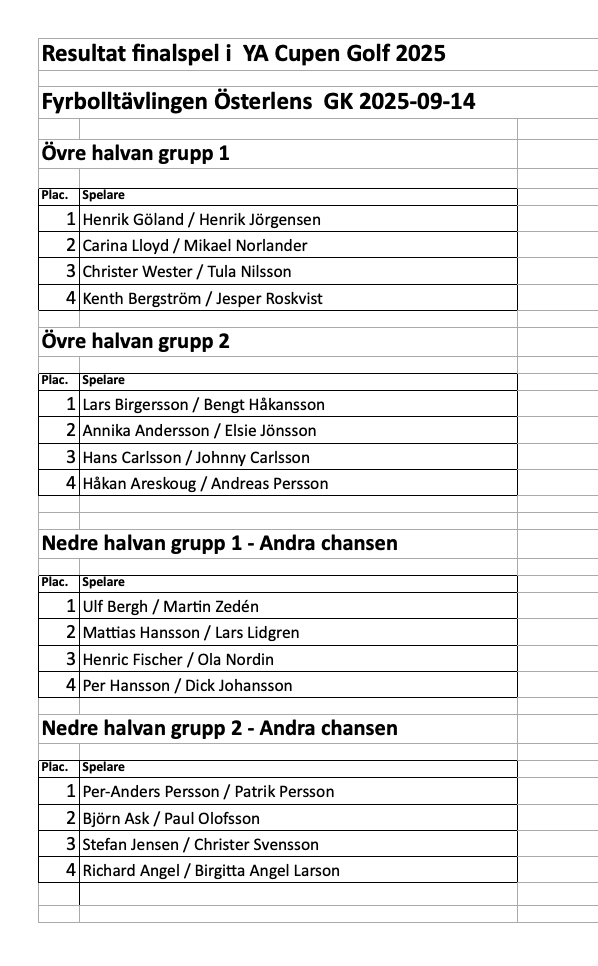 Resultat finalspel i YA Cupen Golf 2025

Fyrbolltävlingen Österlens GK 2025-09-14

Övre halvan grupp 1

| Plac. | Spelare |
|---|---|
| 1 | Henrik Göland / Henrik Jörgensen |
| 2 | Carina Lloyd / Mikael Norlander |
| 3 | Christer Wester / Tula Nilsson |
| 4 | Kenth Bergström / Jesper Roskvist |

Övre halvan grupp 2

| Plac. | Spelare |
|---|---|
| 1 | Lars Birgersson / Bengt Håkansson |
| 2 | Annika Andersson / Elsie Jönsson |
| 3 | Hans Carlsson / Johnny Carlsson |
| 4 | Håkan Areskoug / Andreas Persson |

Nedre halvan grupp 1 - Andra chansen

| Plac. | Spelare |
|---|---|
| 1 | Ulf Bergh / Martin Zedén |
| 2 | Mattias Hansson / Lars Lidgren |
| 3 | Henric Fischer / Ola Nordin |
| 4 | Per Hansson / Dick Johansson |

Nedre halvan grupp 2 - Andra chansen

| Plac. | Spelare |
|---|---|
| 1 | Per-Anders Persson / Patrik Persson |
| 2 | Björn Ask / Paul Olofsson |
| 3 | Stefan Jensen / Christer Svensson |
| 4 | Richard Angel / Birgitta Angel Larson |